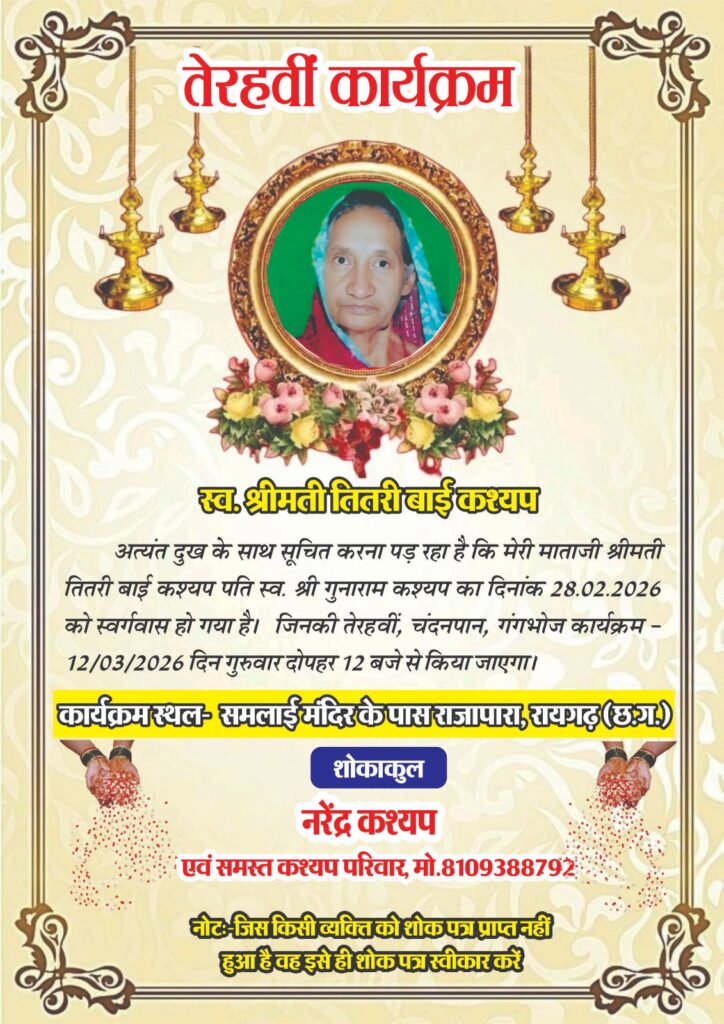 तेरहवीं कार्यक्रम

स्व. श्रीमती तितरी बाई कश्यप

अत्यंत दुख के साथ सूचित करना पड़ रहा है कि मेरी माताजी श्रीमती तितरी बाई कश्यप पति स्व. श्री गुनाराम कश्यप का दिनांक 28.02.2026 को स्वर्गवास हो गया है। जिनकी तेरहवीं, चंदनपान, गंगभोज कार्यक्रम - 12/03/2026 दिन गुरुवार दोपहर 12 बजे से किया जाएगा।

कार्यक्रम स्थल- समलाई मंदिर के पास राजापारा, रायगढ़ (छ.ग.)

शोकाकुल

नरेंद्र कश्यप

एवं समस्त कश्यप परिवार, मो.8109388792

नोट:-जिस किसी व्यक्ति को शोक पत्र प्राप्त नहीं हुआ है वह इसे ही शोक पत्र स्वीकार करें